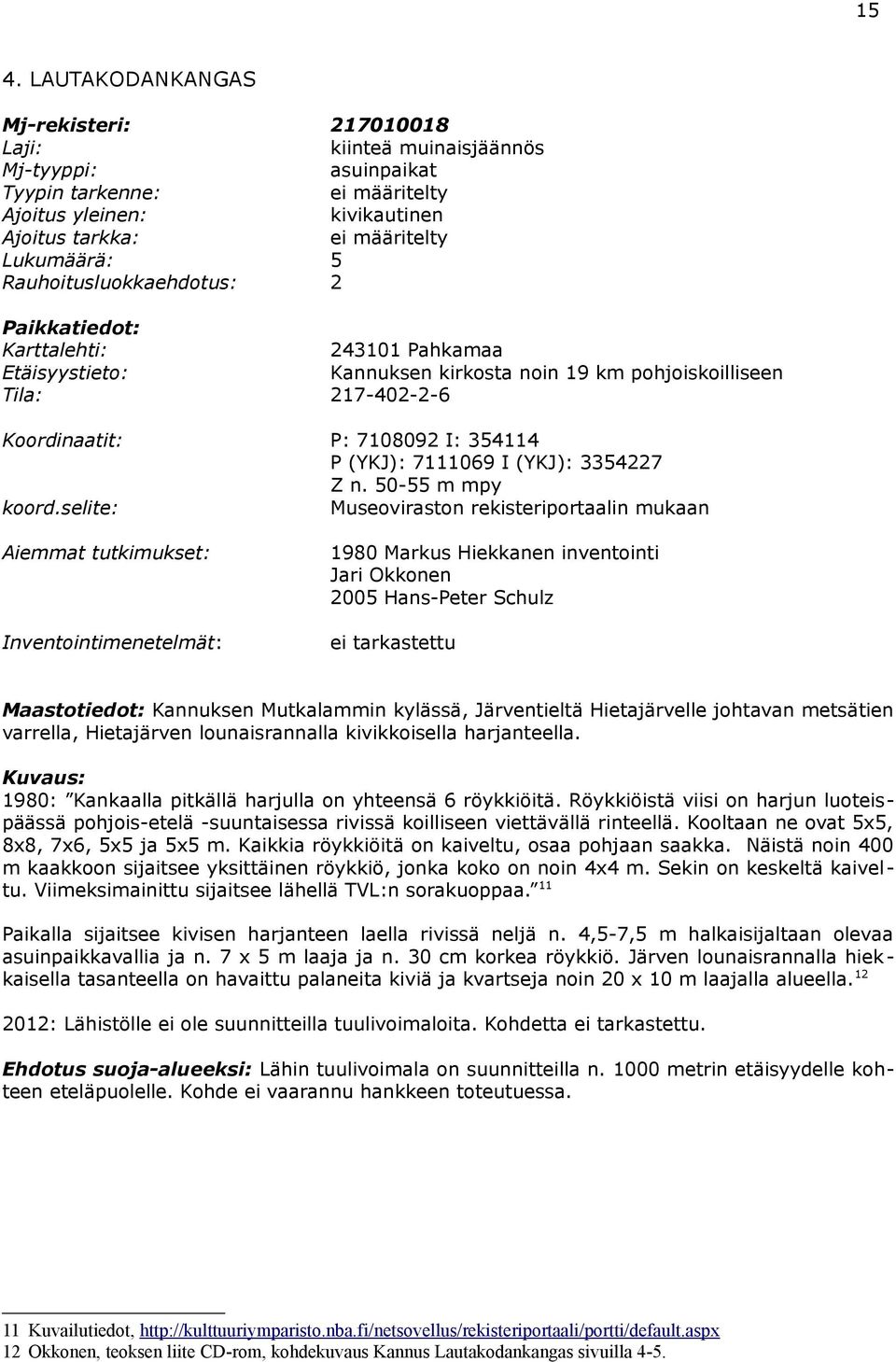 15

4. LAUTAKODANKANGAS

Mj-rekisteri: 217010018
Laji: kiinteä muinaisjäännös
Mj-tyyppi: asuinpaikat
Tyypin tarkenne: ei määritelty
Ajoitus yleinen: kivikautinen
Ajoitus tarkka: ei määritelty
Lukumäärä: 5
Rauhoitusluokkaehdotus: 2

Paikkatiedot:
Karttalehti: 243101 Pahkamaa
Etäisyystieto: Kannuksen kirkosta noin 19 km pohjoiskoilliseen
Tila: 217-402-2-6

Koordinaatit: P: 7108092 I: 354114
P (YKJ): 7111069 I (YKJ): 3354227
Z n. 50-55 m mpy
koord.selite: Museoviraston rekisteriportaalin mukaan

Aiemmat tutkimukset: 1980 Markus Hiekkanen inventointi
Jari Okkonen
2005 Hans-Peter Schulz

Inventointimenetelmät: ei tarkastettu

Maastotiedot: Kannuksen Mutkalammin kylässä, Järventieltä Hietajärvelle johtavan metsätien varrella, Hietajärven lounaisrannalla kivikkoisella harjanteella.

Kuvaus:
1980: ”Kankaalla pitkällä harjulla on yhteensä 6 röykkiöitä. Röykkiöistä viisi on harjun luoteispäässä pohjois-etelä -suuntaisessa rivissä koilliseen viettävällä rinteellä. Kooltaan ne ovat 5x5, 8x8, 7x6, 5x5 ja 5x5 m. Kaikkia röykkiöitä on kaiveltu, osaa pohjaan saakka. Näistä noin 400 m kaakkoon sijaitsee yksittäinen röykkiö, jonka koko on noin 4x4 m. Sekin on keskeltä kaiveltu. Viimeksimainittu sijaitsee lähellä TVL:n sorakuoppaa.” $^{11}$

Paikalla sijaitsee kivisen harjanteen laella rivissä neljä n. 4,5-7,5 m halkaisijaltaan olevaa asuinpaikkavallia ja n. 7 x 5 m laaja ja n. 30 cm korkea röykkiö. Järven lounaisrannalla hiekkaisella tasanteella on havaittu palaneita kiviä ja kvartseja noin 20 x 10 m laajalla alueella. $^{12}$

2012: Lähistölle ei ole suunnitteilla tuulivoimaloita. Kohdetta ei tarkastettu.

Ehdotus suoja-alueeksi: Lähin tuulivoimala on suunnitteilla n. 1000 metrin etäisyydelle kohteen eteläpuolelle. Kohde ei vaarannu hankkeen toteutuessa.

11 Kuvailutiedot, http://kulttuuriymparisto.nba.fi/netsovellus/rekisteriportaali/portti/default.aspx
12 Okkonen, teoksen liite CD-rom, kohdekuvaus Kannus Lautakodankangas sivuilla 4-5.